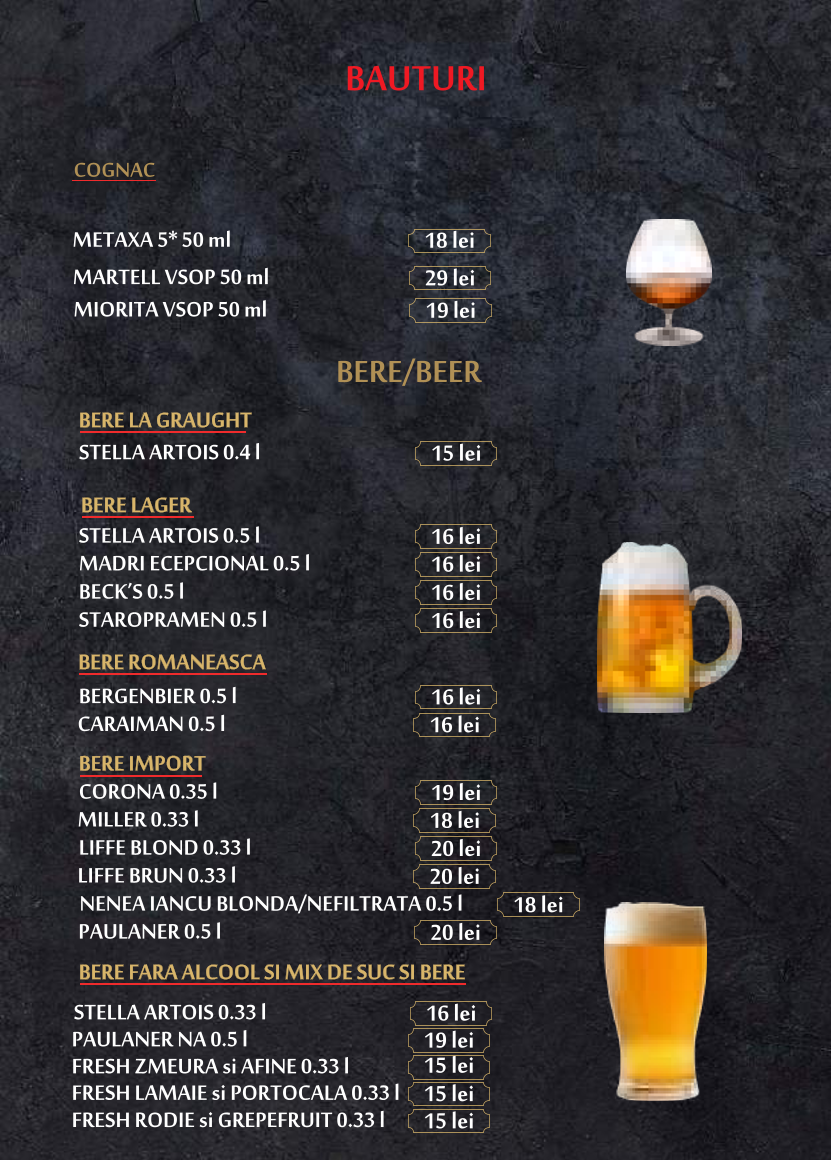 BAUTURI

COGNAC

METAXA 5* 50 ml 18 lei
MARTELL VSOP 50 ml 29 lei
MIORITA VSOP 50 ml 19 lei

BERE/BEER

BERE LA GRAUGHT
STELLA ARTOIS 0.4 l 15 lei

BERE LAGER
STELLA ARTOIS 0.5 l 16 lei
MADRI ECEPCIONAL 0.5 l 16 lei
BECK'S 0.5 l 16 lei
STAROPRAMEN 0.5 l 16 lei

BERE ROMANEASCA
BERGENBIER 0.5 l 16 lei
CARAIMAN 0.5 l 16 lei

BERE IMPORT
CORONA 0.35 l 19 lei
MILLER 0.33 l 18 lei
LIFFE BLOND 0.33 l 20 lei
LIFFE BRUN 0.33 l 20 lei
NENEA IANCU BLONDA/NEFILTRATA 0.5 l 18 lei
PAULANER 0.5 l 20 lei

BERE FARA ALCOOL SI MIX DE SUC SI BERE

STELLA ARTOIS 0.33 l 16 lei
PAULANER NA 0.5 l 19 lei
FRESH ZMEURA si AFINE 0.33 l 15 lei
FRESH LAMAIE si PORTOCALA 0.33 l 15 lei
FRESH RODIE si GREPEFRUIT 0.33 l 15 lei